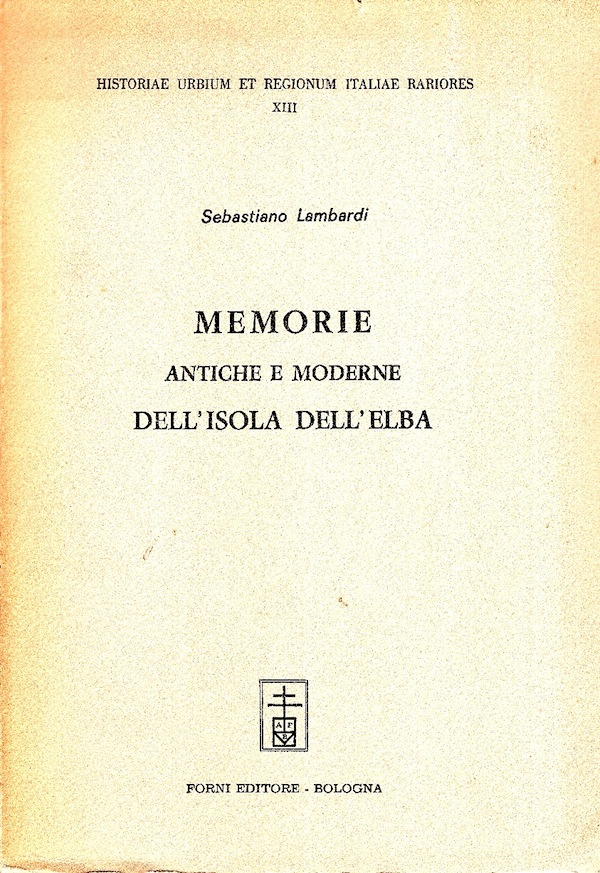 HISTORIAE URBIUM ET REGIONUM ITALIAE RARIORES
XIII

Sebastiano Lambardi

MEMORIE
ANTICHE E MODERNE
DELL'ISOLA DELL'ELBA

FORNI EDITORE - BOLOGNA